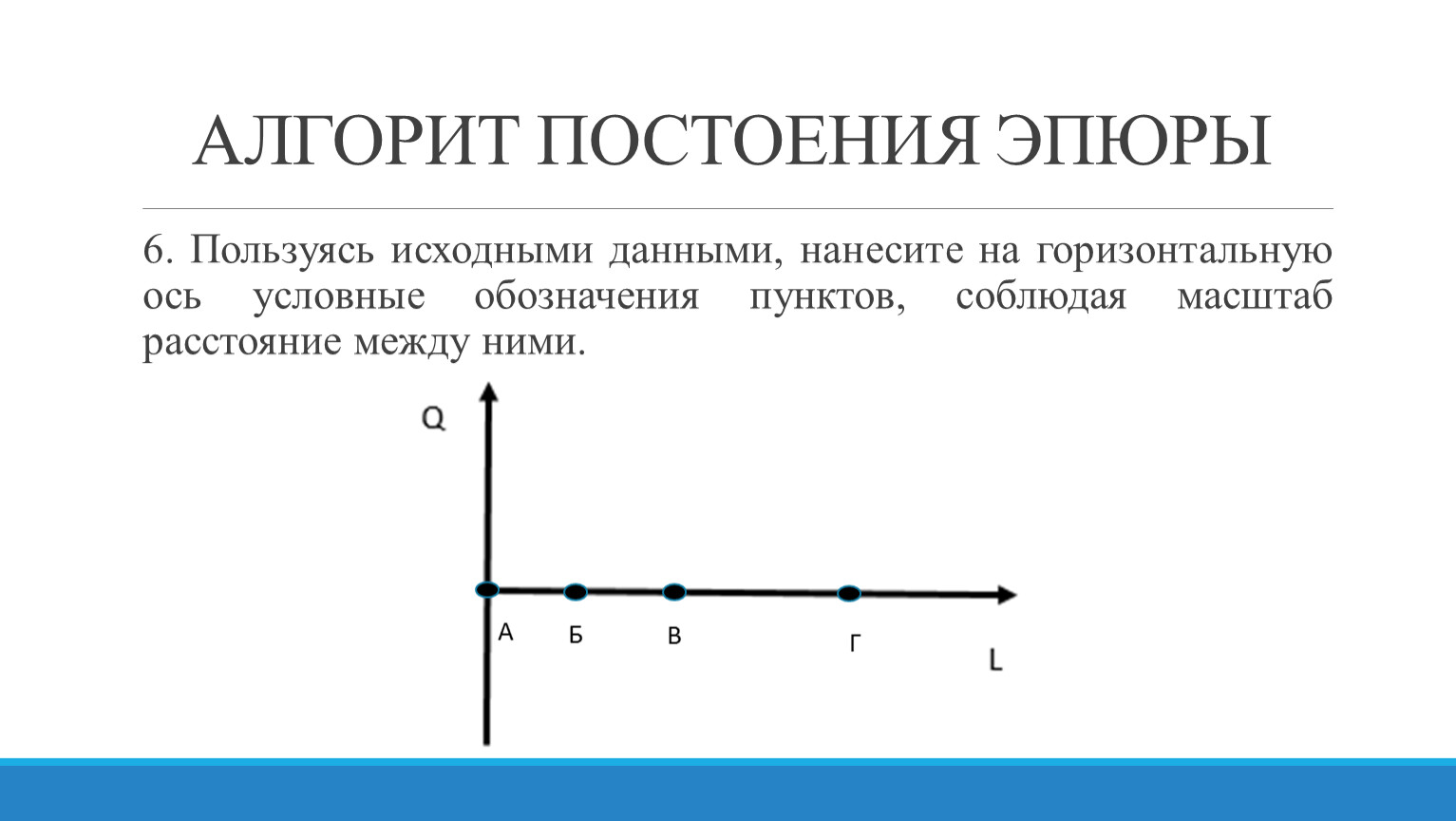 АЛГОРИТ ПОСТОЕНИЯ ЭПЮРЫ

6. Пользуясь исходными данными, нанесите на горизонтальную ось условные обозначения пунктов, соблюдая масштаб расстояние между ними.

Q

А Б В Г

L